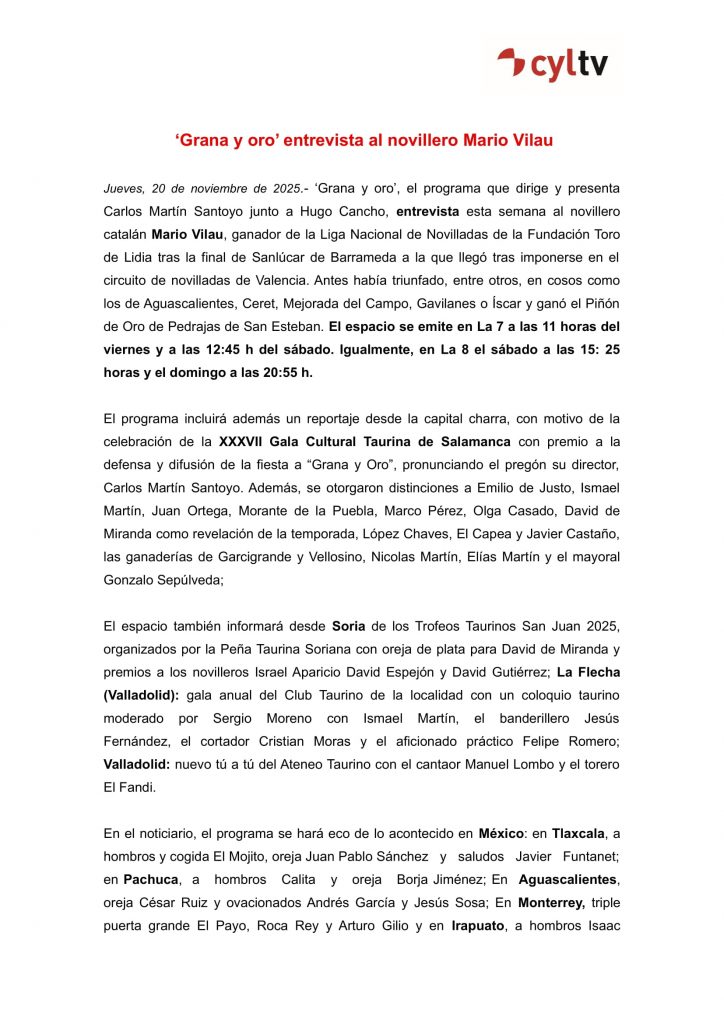 cyltv

‘Grana y oro’ entrevista al novillero Mario Vilau

Jueves, 20 de noviembre de 2025.- ‘Grana y oro’, el programa que dirige y presenta Carlos Martín Santoyo junto a Hugo Cancho, entrevista esta semana al novillero catalán Mario Vilau, ganador de la Liga Nacional de Novilladas de la Fundación Toro de Lidia tras la final de Sanlúcar de Barrameda a la que llegó tras imponerse en el circuito de novilladas de Valencia. Antes había triunfado, entre otros, en cosos como los de Aguascalientes, Ceret, Mejorada del Campo, Gavilanes o Íscar y ganó el Piñón de Oro de Pedrajas de San Esteban. El espacio se emite en La 7 a las 11 horas del viernes y a las 12:45 h del sábado. Igualmente, en La 8 el sábado a las 15: 25 horas y el domingo a las 20:55 h.

El programa incluirá además un reportaje desde la capital charra, con motivo de la celebración de la XXXVII Gala Cultural Taurina de Salamanca con premio a la defensa y difusión de la fiesta a “Grana y Oro”, pronunciando el pregón su director, Carlos Martín Santoyo. Además, se otorgaron distinciones a Emilio de Justo, Ismael Martín, Juan Ortega, Morante de la Puebla, Marco Pérez, Olga Casado, David de Miranda como revelación de la temporada, López Chaves, El Capea y Javier Castaño, las ganaderías de Garcigrande y Vellosino, Nicolas Martín, Elías Martín y el mayoral Gonzalo Sepúlveda;

El espacio también informará desde Soria de los Trofeos Taurinos San Juan 2025, organizados por la Peña Taurina Soriana con oreja de plata para David de Miranda y premios a los novilleros Israel Aparicio David Espejón y David Gutiérrez; La Flecha (Valladolid): gala anual del Club Taurino de la localidad con un coloquio taurino moderado por Sergio Moreno con Ismael Martín, el banderillero Jesús Fernández, el cortador Cristian Moras y el aficionado práctico Felipe Romero; Valladolid: nuevo tú a tú del Ateneo Taurino con el cantaor Manuel Lombo y el torero El Fandi.

En el noticiario, el programa se hará eco de lo acontecido en México: en Tlaxcala, a hombros y cogida El Mojito, oreja Juan Pablo Sánchez y saludos Javier Funtanet; en Pachuca, a hombros Calita y oreja Borja Jiménez; En Aguascalientes, oreja César Ruiz y ovacionados Andrés García y Jesús Sosa; En Monterrey, triple puerta grande El Payo, Roca Rey y Arturo Gilio y en Irapuato, a hombros Isaac